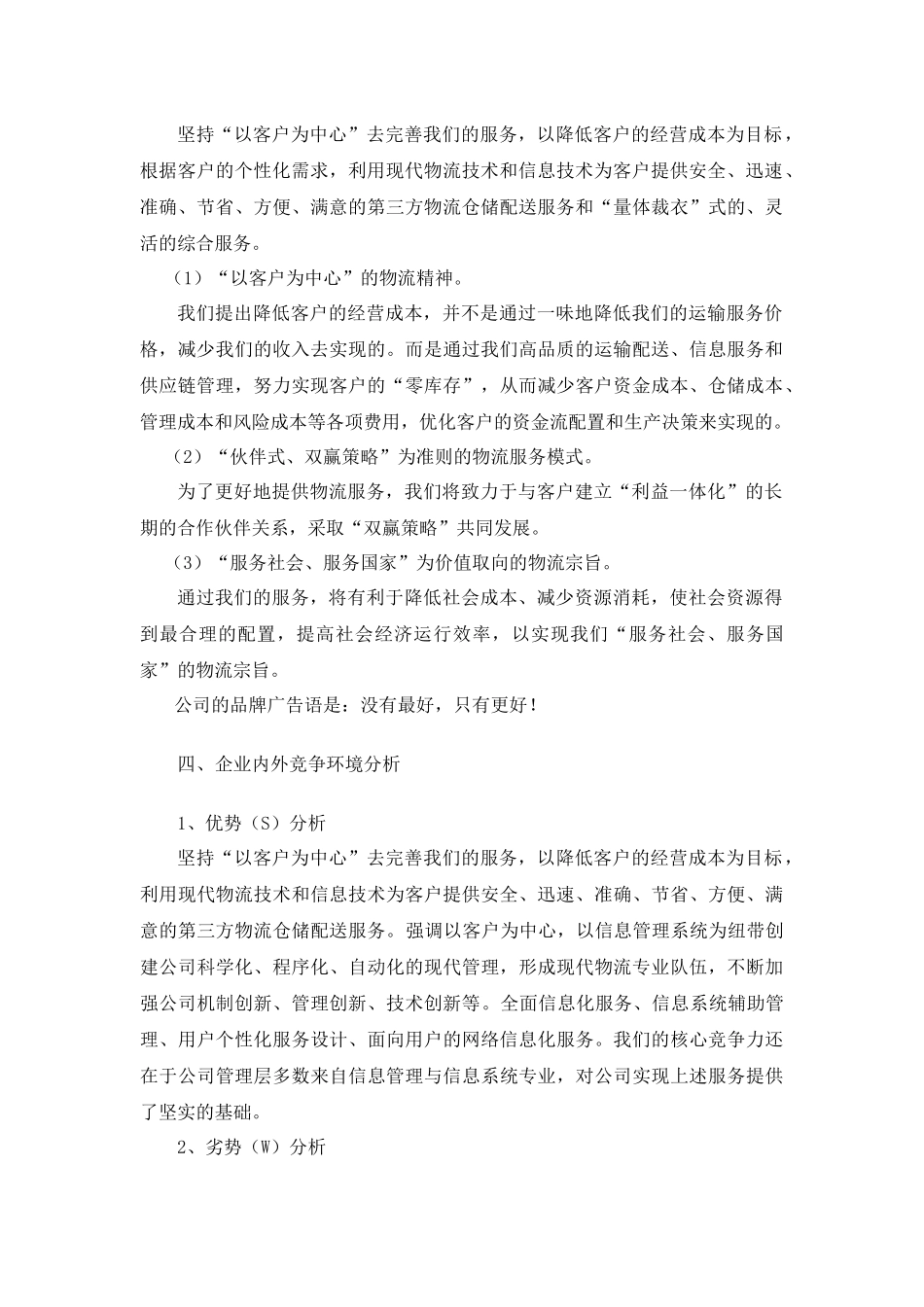 坚持“以客户为中心”去完善我们的服务，以降低客户的经营成本为目标，根据客户的个性化需求，利用现代物流技术和信息技术为客户提供安全、迅速、准确、节省、方便、满意的第三方物流仓储配送服务和“量体裁衣”式的、灵活的综合服务。

（1）“以客户为中心”的物流精神。

我们提出降低客户的经营成本，并不是通过一味地降低我们的运输服务价格，减少我们的收入去实现的。而是通过我们高品质的运输配送、信息服务和供应链管理，努力实现客户的“零库存”，从而减少客户资金成本、仓储成本、管理成本和风险成本等各项费用，优化客户的资金流配置和生产决策来实现的。

（2）“伙伴式、双赢策略”为准则的物流服务模式。

为了更好地提供物流服务，我们将致力于与客户建立“利益一体化”的长期的合作伙伴关系，采取“双赢策略”共同发展。

（3）“服务社会、服务国家”为价值取向的物流宗旨。

通过我们的服务，将有利于降低社会成本、减少资源消耗，使社会资源得到最合理的配置，提高社会经济运行效率，以实现我们“服务社会、服务国家”的物流宗旨。

公司的品牌广告语是：没有最好，只有更好！

四、企业内外竞争环境分析

1、优势（S）分析

坚持“以客户为中心”去完善我们的服务，以降低客户的经营成本为目标，利用现代物流技术和信息技术为客户提供安全、迅速、准确、节省、方便、满意的第三方物流仓储配送服务。强调以客户为中心，以信息管理系统为纽带创建公司科学化、程序化、自动化的现代管理，形成现代物流专业队伍，不断加强公司机制创新、管理创新、技术创新等。全面信息化服务、信息系统辅助管理、用户个性化服务设计、面向用户的网络信息化服务。我们的核心竞争力还在于公司管理层多数来自信息管理与信息系统专业，对公司实现上述服务提供了坚实的基础。

2、劣势（W）分析